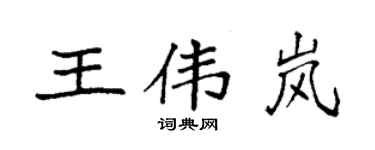 王伟岚

词典网